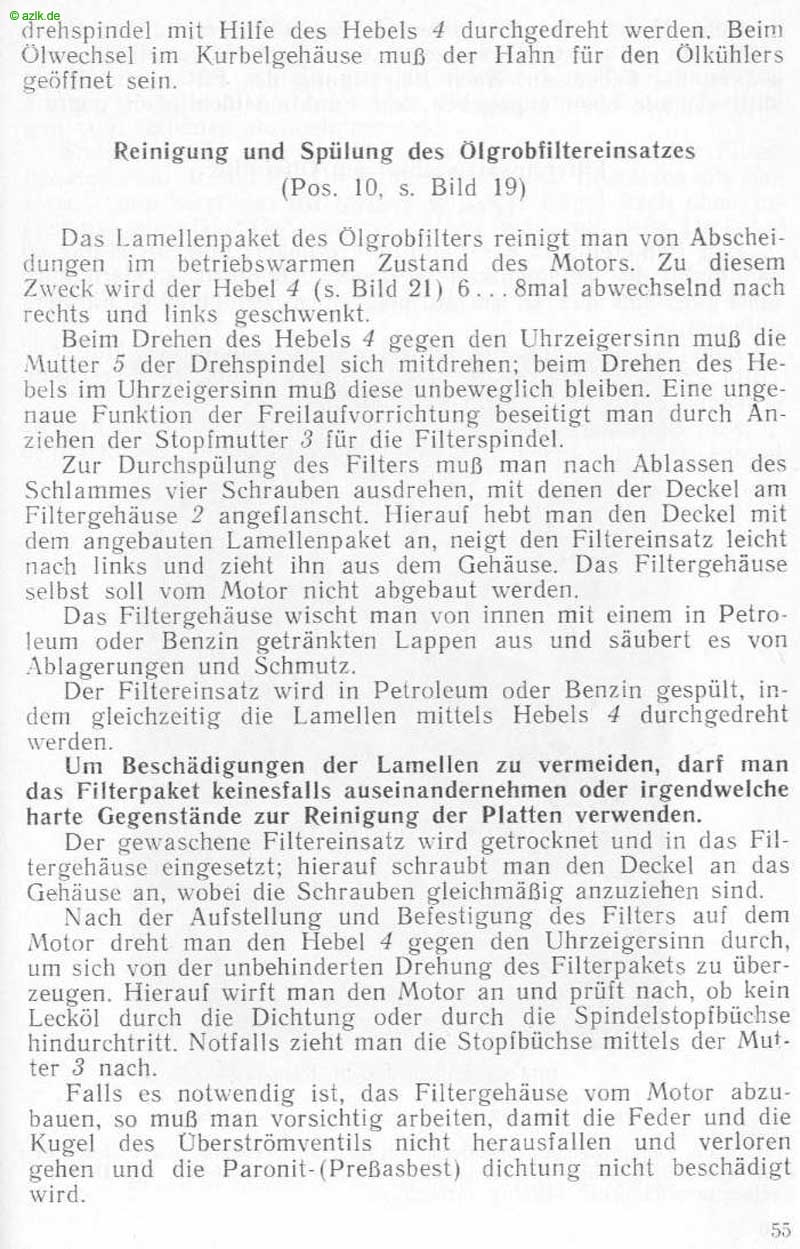 © azlk.de

drehspindel mit Hilfe des Hebels 4 durchgedreht werden. Beim Ölwechsel im Kurbelgehäuse muß der Hahn für den Ölkühlers geöffnet sein.

Reinigung und Spülung des Ölgrobfiltereinsatzes
(Pos. 10, s. Bild 19)

Das Lamellenpaket des Ölgrobfilters reinigt man von Abscheidungen im betriebswarmen Zustand des Motors. Zu diesem Zweck wird der Hebel 4 (s. Bild 21) 6 . . . 8mal abwechselnd nach rechts und links geschwenkt.

Beim Drehen des Hebels 4 gegen den Uhrzeigersinn muß die Mutter 5 der Drehspindel sich mitdrehen; beim Drehen des Hebels im Uhrzeigersinn muß diese unbeweglich bleiben. Eine ungenaue Funktion der Freilaufvorrichtung beseitigt man durch Anziehen der Stopfmutter 3 für die Filterspindel.

Zur Durchspülung des Filters muß man nach Ablassen des Schlammes vier Schrauben ausdrehen, mit denen der Deckel am Filtergehäuse 2 angeflanscht. Hierauf hebt man den Deckel mit dem angebauten Lamellenpaket an, neigt den Filtereinsatz leicht nach links und zieht ihn aus dem Gehäuse. Das Filtergehäuse selbst soll vom Motor nicht abgebaut werden.

Das Filtergehäuse wischt man von innen mit einem in Petroleum oder Benzin getränkten Lappen aus und säubert es von Ablagerungen und Schmutz.

Der Filtereinsatz wird in Petroleum oder Benzin gespült, indem gleichzeitig die Lamellen mittels Hebels 4 durchgedreht werden.

Um Beschädigungen der Lamellen zu vermeiden, darf man das Filterpaket keinesfalls auseinandernehmen oder irgendwelche harte Gegenstände zur Reinigung der Platten verwenden.

Der gewaschene Filtereinsatz wird getrocknet und in das Filtergehäuse eingesetzt; hierauf schraubt man den Deckel an das Gehäuse an, wobei die Schrauben gleichmäßig anzuziehen sind.

Nach der Aufstellung und Befestigung des Filters auf dem Motor dreht man den Hebel 4 gegen den Uhrzeigersinn durch, um sich von der unbehinderten Drehung des Filterpakets zu überzeugen. Hierauf wirft man den Motor an und prüft nach, ob kein Lecköl durch die Dichtung oder durch die Spindelstopfbüchse hindurchtritt. Notfalls zieht man die Stopfbüchse mittels der Mutter 3 nach.

Falls es notwendig ist, das Filtergehäuse vom Motor abzubauen, so muß man vorsichtig arbeiten, damit die Feder und die Kugel des Überströmventils nicht herausfallen und verloren gehen und die Paronit-(Preßasbest) dichtung nicht beschädigt wird.

55